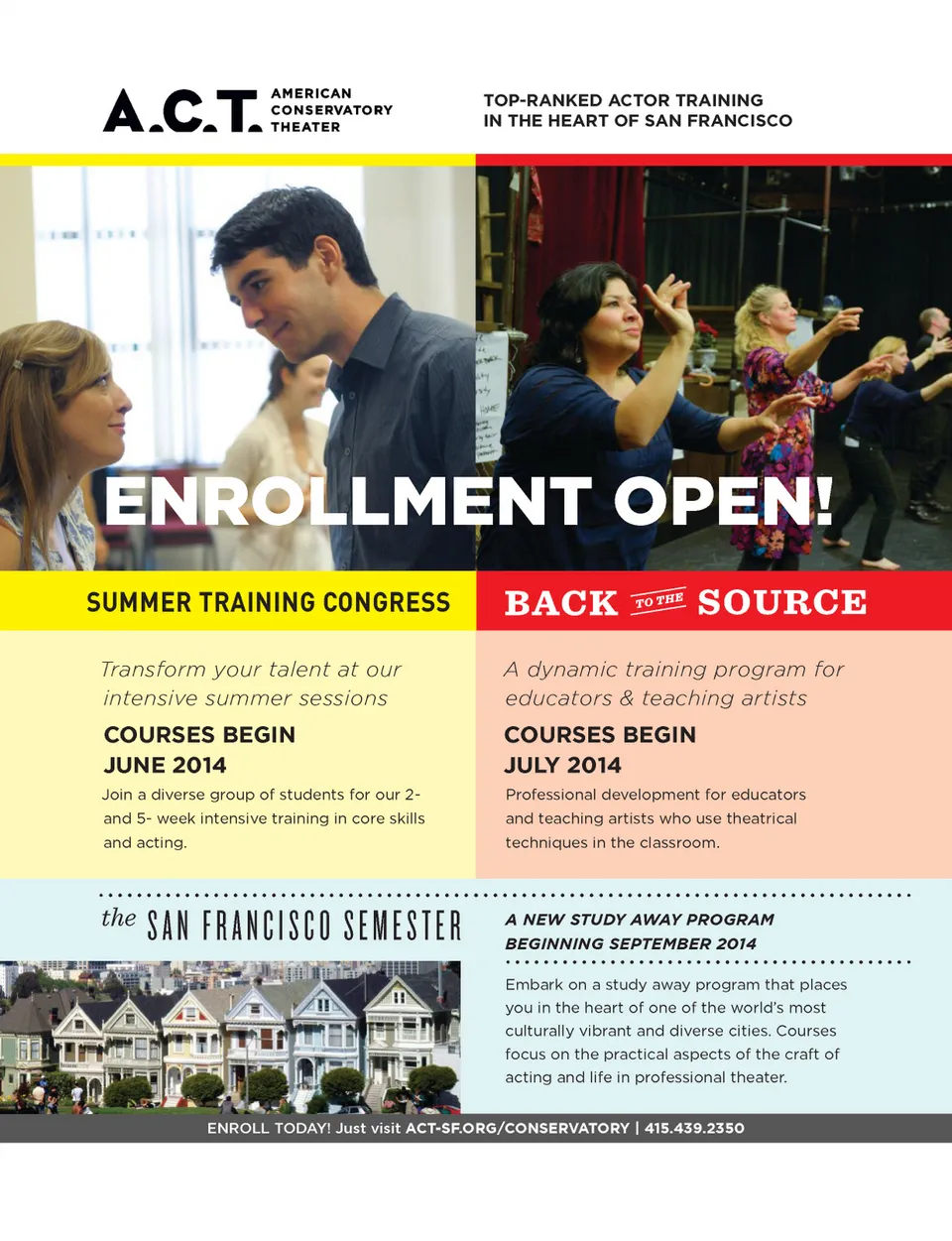 A.C.T. AMERICAN CONSERVATORY THEATER

TOP-RANKED ACTOR TRAINING IN THE HEART OF SAN FRANCISCO

ENROLLMENT OPEN!

SUMMER TRAINING CONGRESS

Transform your talent at our intensive summer sessions

COURSES BEGIN JUNE 2014

Join a diverse group of students for our 2- and 5- week intensive training in core skills and acting.

BACK TO THE SOURCE

A dynamic training program for educators & teaching artists

COURSES BEGIN JULY 2014

Professional development for educators and teaching artists who use theatrical techniques in the classroom.

the SAN FRANCISCO SEMESTER

A NEW STUDY AWAY PROGRAM BEGINNING SEPTEMBER 2014

Embark on a study away program that places you in the heart of one of the world's most culturally vibrant and diverse cities. Courses focus on the practical aspects of the craft of acting and life in professional theater.

ENROLL TODAY! Just visit ACT-SF.ORG/CONSERVATORY | 415.439.2350